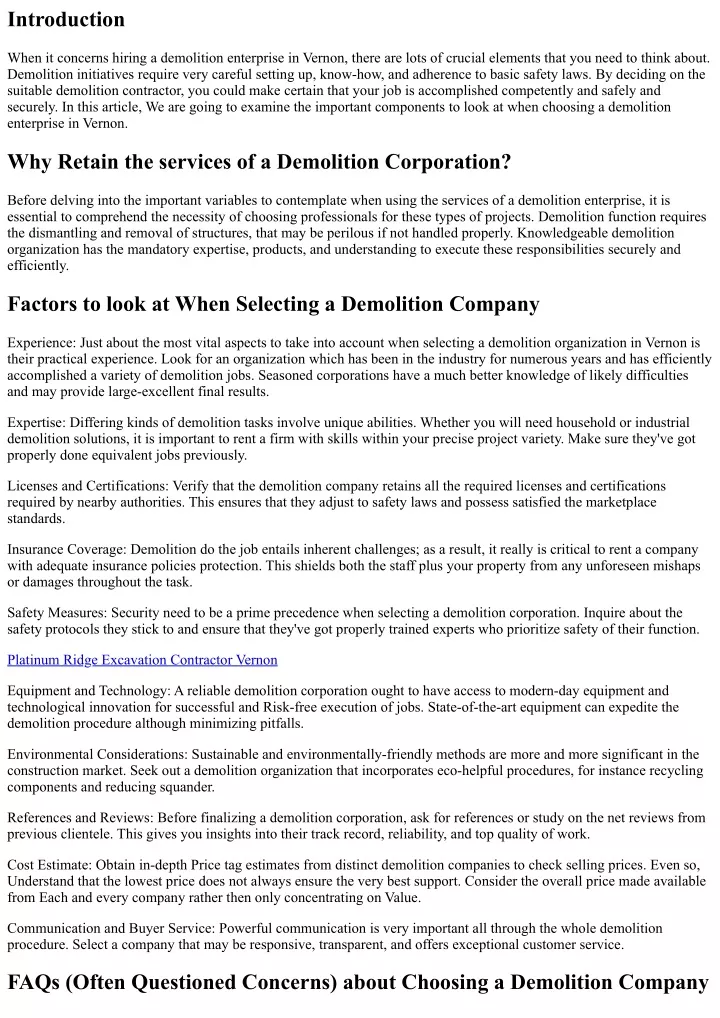 Introduction

When it concerns hiring a demolition enterprise in Vernon, there are lots of crucial elements that you need to think about. Demolition initiatives require very careful setting up, know-how, and adherence to basic safety laws. By deciding on the suitable demolition contractor, you could make certain that your job is accomplished competently and safely and securely. In this article, We are going to examine the important components to look at when choosing a demolition enterprise in Vernon.

Why Retain the services of a Demolition Corporation?

Before delving into the important variables to contemplate when using the services of a demolition enterprise, it is essential to comprehend the necessity of choosing professionals for these types of projects. Demolition function requires the dismantling and removal of structures, that may be perilous if not handled properly. Knowledgeable demolition organization has the mandatory expertise, products, and understanding to execute these responsibilities securely and efficiently.

Factors to look at When Selecting a Demolition Company

Experience: Just about the most vital aspects to take into account when selecting a demolition organization in Vernon is their practical experience. Look for an organization which has been in the industry for numerous years and has efficiently accomplished a variety of demolition jobs. Seasoned corporations have a much better knowledge of likely difficulties and may provide large-excellent final results.

Expertise: Differing kinds of demolition tasks involve unique abilities. Whether you will need household or industrial demolition solutions, it is important to rent a firm with skills within your precise project variety. Make sure they've got properly done equivalent jobs previously.

Licenses and Certifications: Verify that the demolition company retains all the required licenses and certifications required by nearby authorities. This ensures that they adjust to safety laws and possess satisfied the marketplace standards.

Insurance Coverage: Demolition do the job entails inherent challenges; as a result, it really is critical to rent a company with adequate insurance policies protection. This shields both the staff plus your property from any unforeseen mishaps or damages throughout the task.

Safety Measures: Security need to be a prime precedence when selecting a demolition corporation. Inquire about the safety protocols they stick to and ensure that they've got properly trained experts who prioritize safety of their function.

Platinum Ridge Excavation Contractor Vernon

Equipment and Technology: A reliable demolition corporation ought to have access to modern-day equipment and technological innovation for successful and Risk-free execution of jobs. State-of-the-art equipment can expedite the demolition procedure although minimizing pitfalls.

Environmental Considerations: Sustainable and environmentally-friendly methods are more and more significant in the construction market. Seek out a demolition organization that incorporates eco-helpful procedures, for instance recycling components and reducing squander.

References and Reviews: Before finalizing a demolition corporation, ask for references or study on the net reviews from previous clientele. This gives you insights into their track record, reliability, and top quality of work.

Cost Estimate: Obtain in-depth Price tag estimates from distinct demolition companies to check selling prices. Even so, Understand that the lowest price does not always ensure the very best support. Consider the overall price made available from Each and every company rather then only concentrating on Value.

Communication and Buyer Service: Powerful communication is very important all through the whole demolition procedure. Select a company that may be responsive, transparent, and offers exceptional customer service.

FAQs (Often Questioned Concerns) about Choosing a Demolition Company